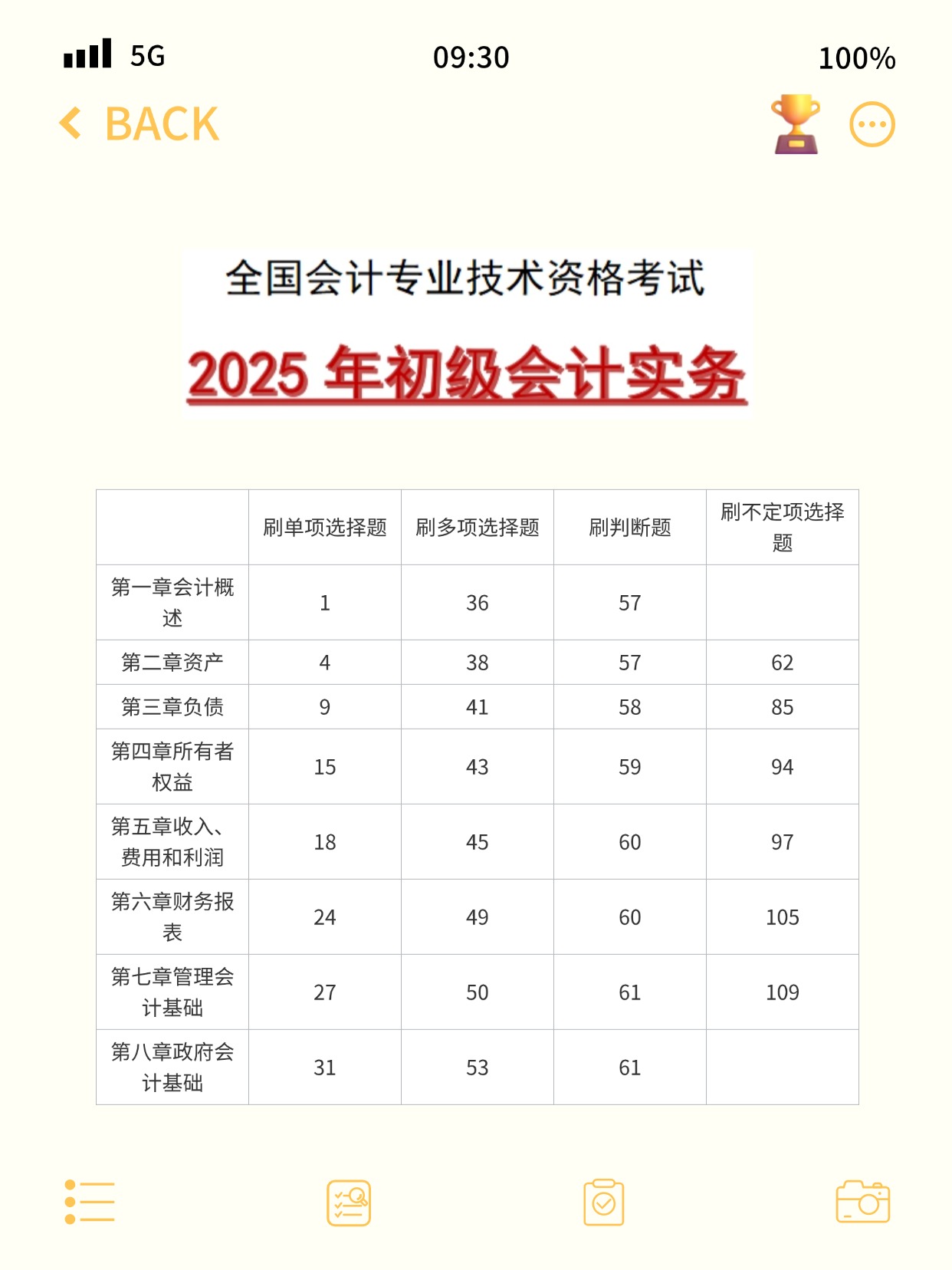 5G 09:30 100%

BACK

全国会计专业技术资格考试

2025 年初级会计实务

| | 刷单项选择题 | 刷多项选择题 | 刷判断题 | 刷不定项选择题 |
|---|---|---|---|---|
| 第一章会计概述 | 1 | 36 | 57 | |
| 第二章资产 | 4 | 38 | 57 | 62 |
| 第三章负债 | 9 | 41 | 58 | 85 |
| 第四章所有者权益 | 15 | 43 | 59 | 94 |
| 第五章收入、费用和利润 | 18 | 45 | 60 | 97 |
| 第六章财务报表 | 24 | 49 | 60 | 105 |
| 第七章管理会计基础 | 27 | 50 | 61 | 109 |
| 第八章政府会计基础 | 31 | 53 | 61 | |